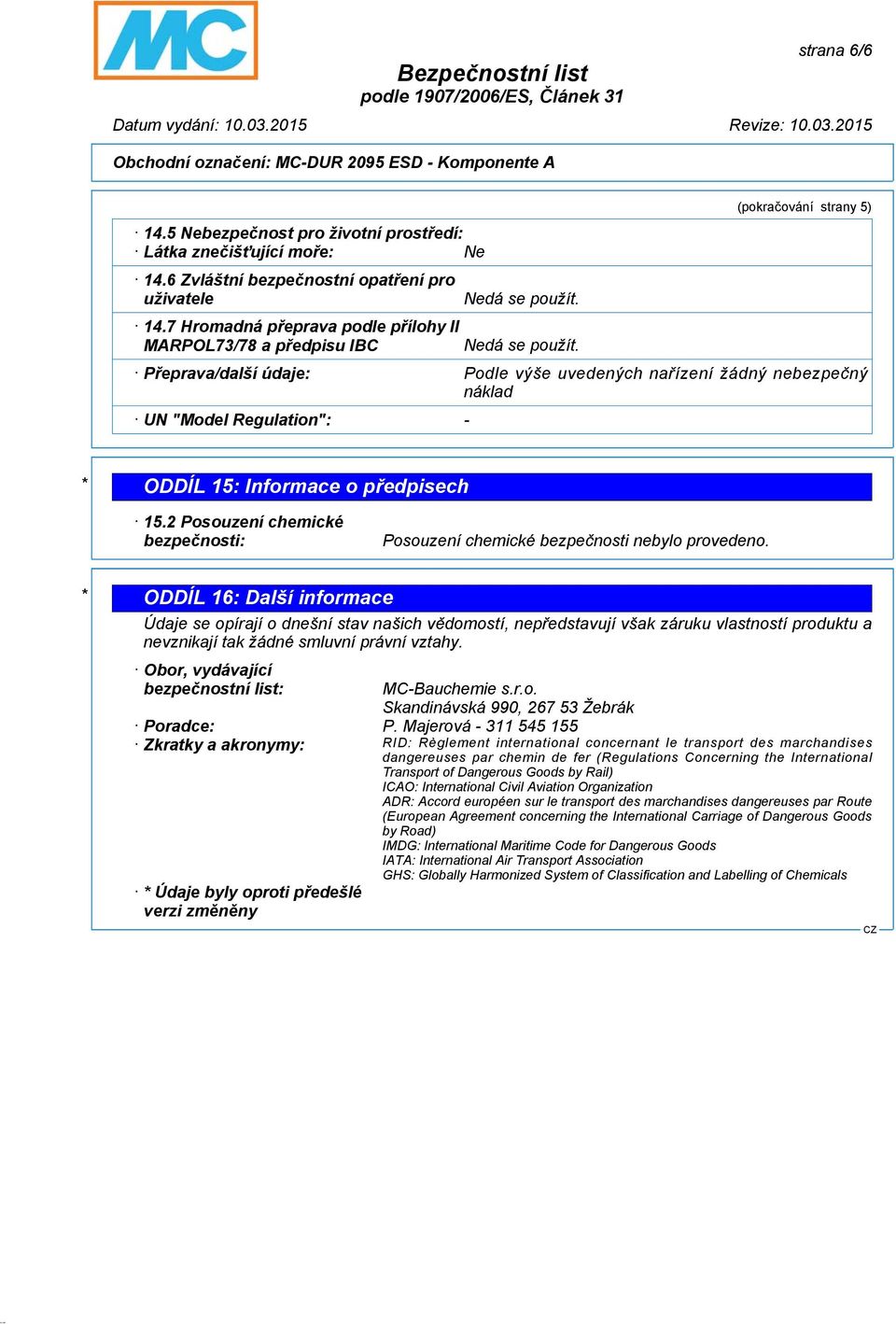 MC

strana 6/6

Bezpečnostní list
podle 1907/2006/ES, Článek 31

Datum vydání: 10.03.2015

Revize: 10.03.2015

Obchodní označení: MC-DUR 2095 ESD - Komponente A

(pokračování strany 5)

· 14.5 Nebezpečnost pro životní prostředí:
· Látka znečišťující moře: Ne

· 14.6 Zvláštní bezpečnostní opatření pro uživatele Nedá se použít.

· 14.7 Hromadná přeprava podle přílohy II MARPOL73/78 a předpisu IBC Nedá se použít.

· Přeprava/další údaje: Podle výše uvedených nařízení žádný nebezpečný náklad

· UN "Model Regulation": -

* ODDÍL 15: Informace o předpisech

· 15.2 Posouzení chemické bezpečnosti: Posouzení chemické bezpečnosti nebylo provedeno.

* ODDÍL 16: Další informace

Údaje se opírají o dnešní stav našich vědomostí, nepředstavují však záruku vlastností produktu a nevznikají tak žádné smluvní právní vztahy.

· Obor, vydávající bezpečnostní list: MC-Bauchemie s.r.o.
Skandinávská 990, 267 53 Žebrák
· Poradce: P. Majerová - 311 545 155
· Zkratky a akronymy: RID: Règlement international concernant le transport des marchandises dangereuses par chemin de fer (Regulations Concerning the International Transport of Dangerous Goods by Rail)
ICAO: International Civil Aviation Organization
ADR: Accord européen sur le transport des marchandises dangereuses par Route (European Agreement concerning the International Carriage of Dangerous Goods by Road)
IMDG: International Maritime Code for Dangerous Goods
IATA: International Air Transport Association
GHS: Globally Harmonized System of Classification and Labelling of Chemicals
· * Údaje byly oproti předešlé verzi změněny

CZ